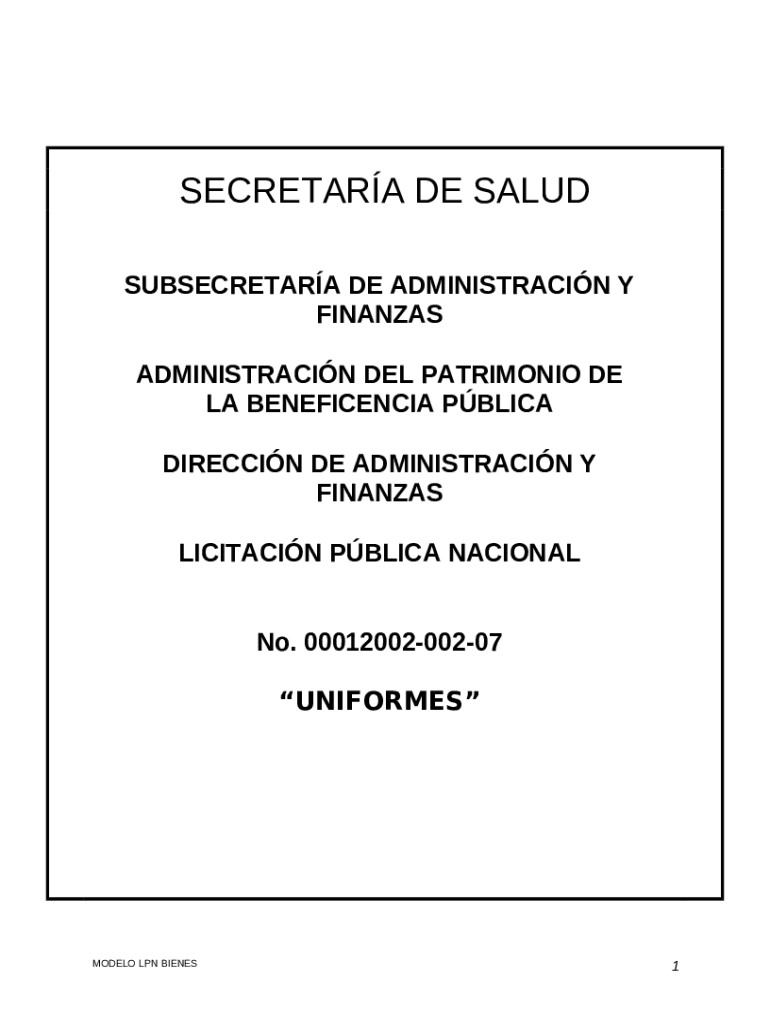 SECRETARÍA DE SALUD

SUBSECRETARÍA DE ADMINISTRACIÓN Y FINANZAS

ADMINISTRACIÓN DEL PATRIMONIO DE LA BENEFICENCIA PÚBLICA

DIRECCIÓN DE ADMINISTRACIÓN Y FINANZAS

LICITACIÓN PÚBLICA NACIONAL

No. 00012002-002-07

“UNIFORMES”

MODELO LPN BIENES

1